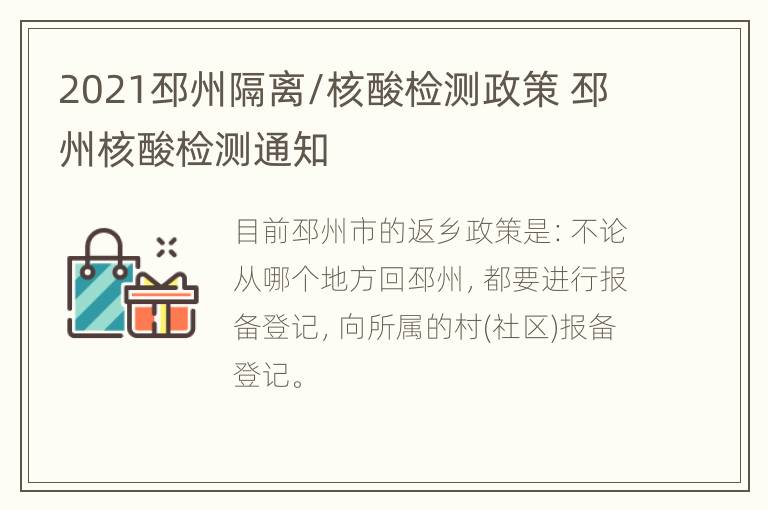 2021邳州隔离/核酸检测政策 邳州核酸检测通知

目前邳州市的返乡政策是: 不论从哪个地方回邳州, 都要进行报备登记, 向所属的村(社区)报备登记。